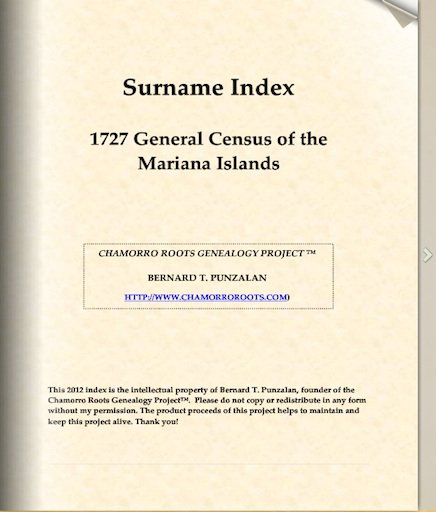 Surname Index

1727 General Census of the Mariana Islands

CHAMORRO ROOTS GENEALOGY PROJECT ™

BERNARD T. PUNZALAN

HTTP://WWW.CHAMORROROOTS.COM)

This 2012 index is the intellectual property of Bernard T. Punzalan, founder of the Chamorro Roots Genealogy Project™. Please do not copy or redistribute in any form without my permission. The product proceeds of this project helps to maintain and keep this project alive. Thank you!